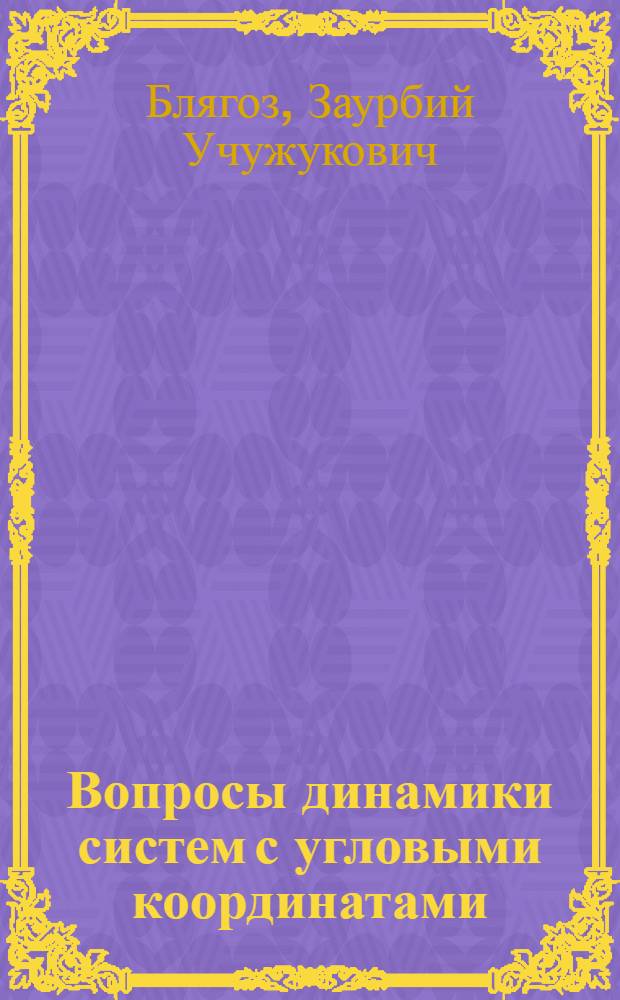 Блягоз, Заурбий Учужукович

Вопросы динамики систем с угловыми координатами